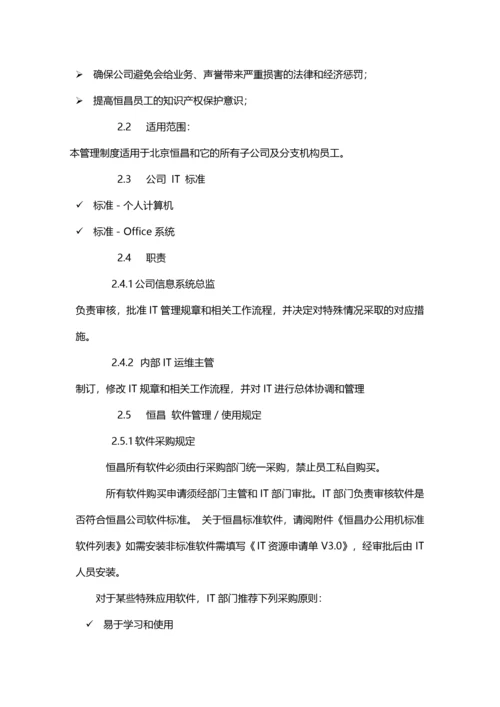 ➢ 确保公司避免会给业务、声誉带来严重损害的法律和经济惩罚；

➢ 提高恒昌员工的知识产权保护意识；

2.2 适用范围：

本管理制度适用于北京恒昌和它的所有子公司及分支机构员工。

2.3 公司 IT 标准

✓ 标准 - 个人计算机

✓ 标准 - Office 系统

2.4 职责

2.4.1 公司信息系统总监

负责审核，批准 IT 管理规章和相关工作流程，并决定对特殊情况采取的对应措施。

2.4.2 内部 IT 运维主管

制订，修改 IT 规章和相关工作流程，并对 IT 进行总体协调和管理

2.5 恒昌 软件管理 / 使用规定

2.5.1 软件采购规定

恒昌所有软件必须由行采购部门统一采购，禁止员工私自购买。

所有软件购买申请须经部门主管和 IT 部门审批。IT 部门负责审核软件是否符合恒昌公司软件标准。 关于恒昌标准软件，请阅附件《恒昌办公用机标准软件列表》如需安装非标准软件需填写《IT 资源申请单 V3.0》，经审批后由 IT 人员安装。

对于某些特殊应用软件，IT 部门推荐下列采购原则：

✓ 易于学习和使用